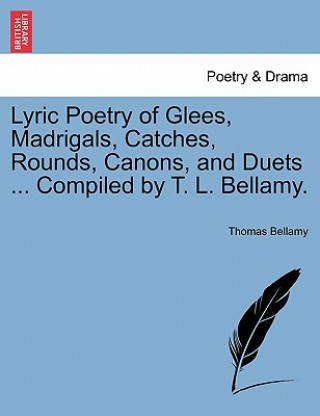 BRITISH LIBRARY

Poetry & Drama

Lyric Poetry of Glees, Madrigals, Catches, Rounds, Canons, and Duets ... Compiled by T. L. Bellamy.

Thomas Bellamy